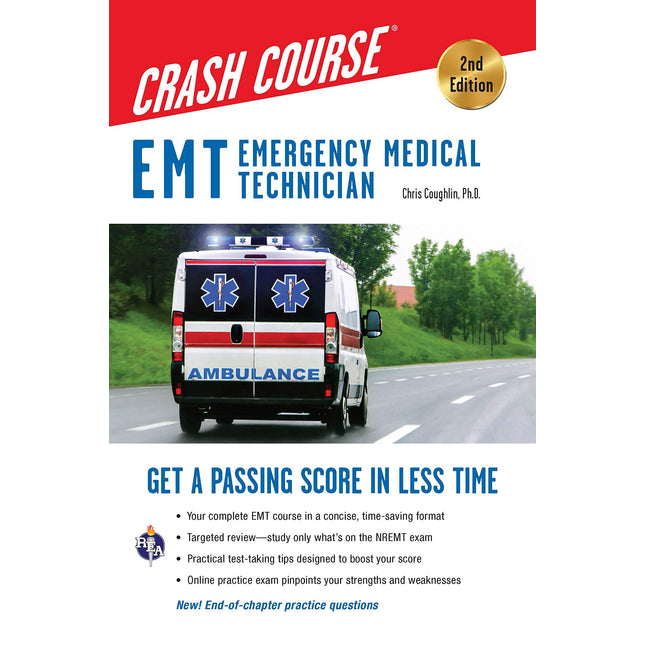 CRASH COURSE®

2nd Edition

EMT EMERGENCY MEDICAL TECHNICIAN

Chris Coughlin, Ph.D.

AMBULANCE

GET A PASSING SCORE IN LESS TIME

REA

• Your complete EMT course in a concise, time-saving format
• Targeted review—study only what's on the NREMT exam
• Practical test-taking tips designed to boost your score
• Online practice exam pinpoints your strengths and weaknesses

New! End-of-chapter practice questions